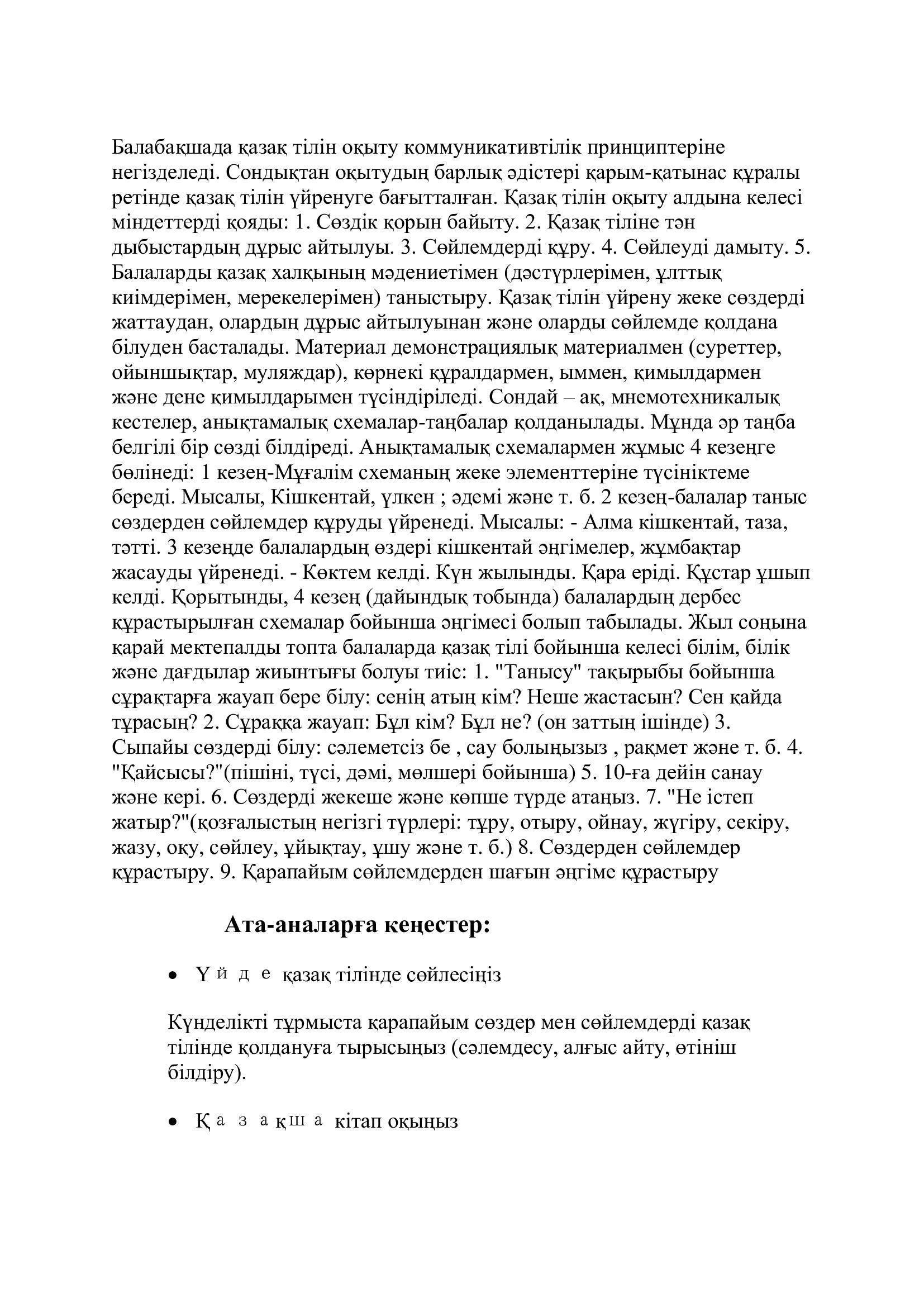 Балабақшада қазақ тілін оқыту коммуникативтілік принциптеріне негізделеді. Сондықтан оқытудың барлық әдістері қарым-қатынас құралы ретінде қазақ тілін үйренуге бағытталған. Қазақ тілін оқыту алдына келесі міндеттерді қояды: 1. Сөздік қорын байыту. 2. Қазақ тіліне тән дыбыстардың дұрыс айтылуы. 3. Сөйлемдерді құру. 4. Сөйлеуді дамыту. 5. Балаларды қазақ халқының мәдениетімен (дәстүрлерімен, ұлттық киімдерімен, мерекелерімен) таныстыру. Қазақ тілін үйрену жеке сөздерді жаттаудан, олардың дұрыс айтылуынан және оларды сөйлемде қолдана білуден басталады. Материал демонстрациялық материалмен (суреттер, ойыншықтар, муляждар), көрнекі құралдармен, ыммен, қимылдармен және дене қимылдарымен түсіндіріледі. Сондай – ақ, мнемотехникалық кестелер, анықтамалық схемалар-таңбалар қолданылады. Мұнда әр таңба белгілі бір сөзді білдіреді. Анықтамалық схемалармен жұмыс 4 кезеңге бөлінеді: 1 кезең-Мұғалім схеманың жеке элементтеріне түсініктеме береді. Мысалы, Кішкентай, үлкен ; әдемі және т. б. 2 кезең-балалар таныс сөздерден сөйлемдер құруды үйренеді. Мысалы: - Алма кішкентай, таза, тәтті. 3 кезеңде балалардың өздері кішкентай әңгімелер, жұмбақтар жасауды үйренеді. - Көктем келді. Күн жылынды. Қара еріді. Құстар ұшып келді. Қорытынды, 4 кезең (дайындық тобында) балалардың дербес құрастырылған схемалар бойынша әңгімесі болып табылады. Жыл соңына қарай мектепалды топта балаларда қазақ тілі бойынша келесі білім, білік және дағдылар жиынтығы болуы тиіс: 1. "Танысу" тақырыбы бойынша сұрақтарға жауап бере білу: сенің атың кім? Неше жастасын? Сен қайда тұрасың? 2. Сұраққа жауап: Бұл кім? Бұл не? (он заттың ішінде) 3. Сыпайы сөздерді білу: сәлеметсіз бе , сау болыңызыз , рақмет және т. б. 4. "Қайсысы?"(пішіні, түсі, дәмі, мөлшері бойынша) 5. 10-ға дейін санау және кері. 6. Сөздерді жекеше және көпше түрде атаңыз. 7. "Не істеп жатыр?"(қозғалыстың негізгі түрлері: тұру, отыру, ойнау, жүгіру, секіру, жазу, оқу, сөйлеу, ұйықтау, ұшу және т. б.) 8. Сөздерден сөйлемдер құрастыру. 9. Қарапайым сөйлемдерден шағын әңгіме құрастыру

Ата-аналарға кеңестер:

• Үйде қазақ тілінде сөйлесіңіз

Күнделікті тұрмыста қарапайым сөздер мен сөйлемдерді қазақ тілінде қолдануға тырысыңыз (сәлемдесу, алғыс айту, өтініш білдіру).

• Қазақша кітап оқыңыз